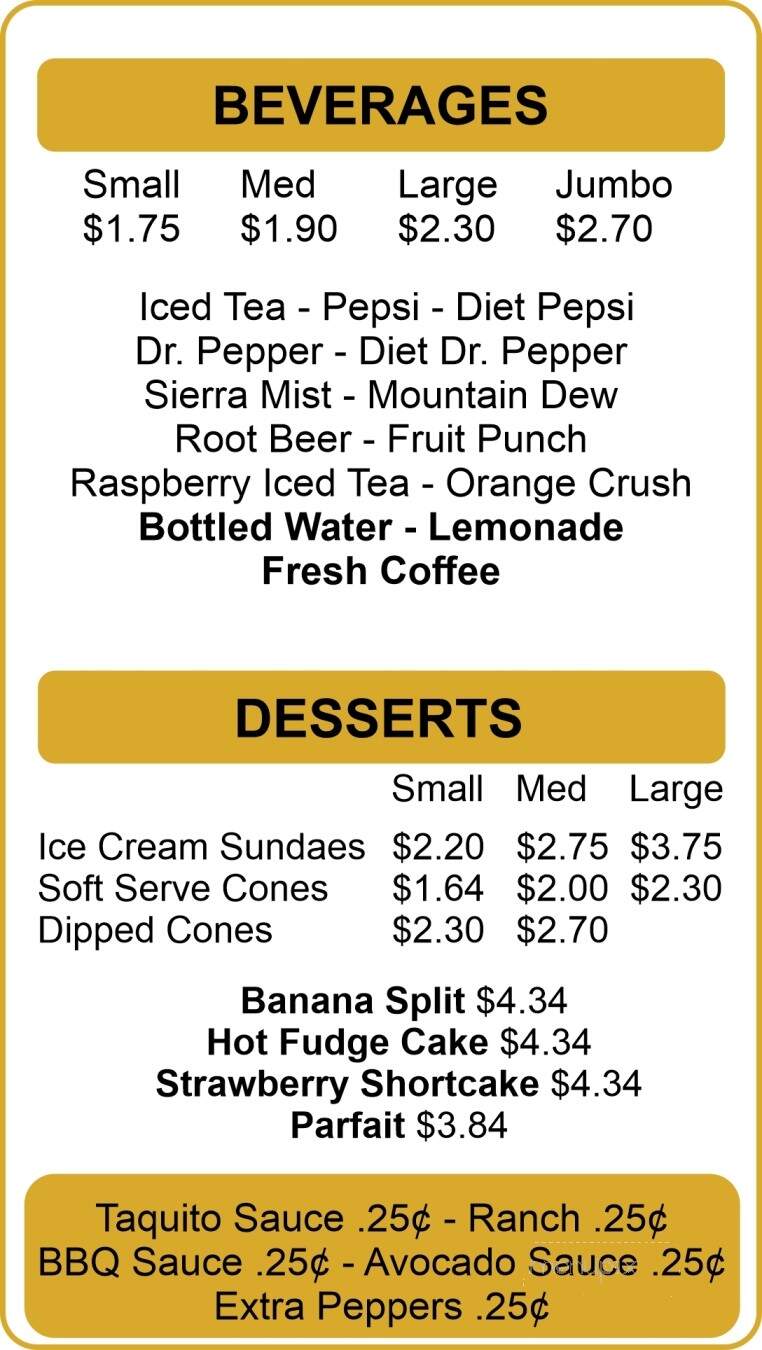 BEVERAGES

| Small | Med | Large | Jumbo |
|---|---|---|---|
| \$1.75 | \$1.90 | \$2.30 | \$2.70 |

Iced Tea - Pepsi - Diet Pepsi
Dr. Pepper - Diet Dr. Pepper
Sierra Mist - Mountain Dew
Root Beer - Fruit Punch
Raspberry Iced Tea - Orange Crush
Bottled Water - Lemonade
Fresh Coffee

DESSERTS

| | Small | Med | Large |
|---|---|---|---|
| Ice Cream Sundaes | \$2.20 | \$2.75 | \$3.75 |
| Soft Serve Cones | \$1.64 | \$2.00 | \$2.30 |
| Dipped Cones | \$2.30 | \$2.70 | |

Banana Split \$4.34
Hot Fudge Cake \$4.34
Strawberry Shortcake \$4.34
Parfait \$3.84

Taquito Sauce .25¢ - Ranch .25¢
BBQ Sauce .25¢ - Avocado Sauce .25¢
Extra Peppers .25¢